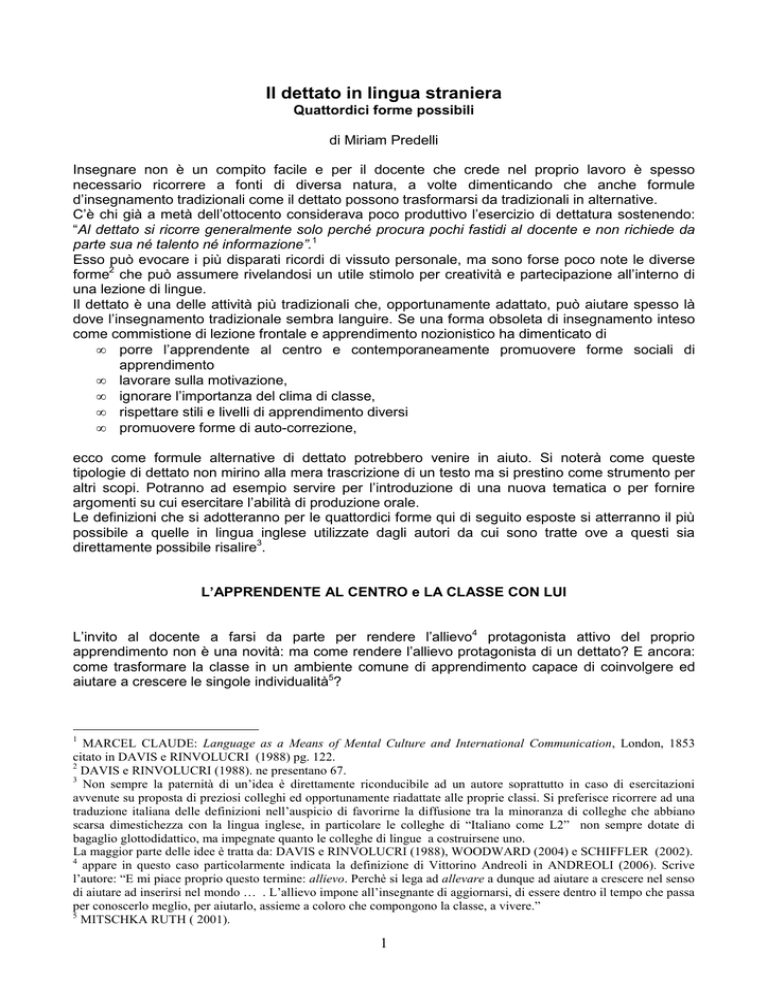 Il dettato in lingua straniera
Quattordici forme possibili

di Miriam Predelli

Insegnare non è un compito facile e per il docente che crede nel proprio lavoro è spesso necessario ricorrere a fonti di diversa natura, a volte dimenticando che anche formule d'insegnamento tradizionali come il dettato possono trasformarsi da tradizionali in alternative.
C'è chi già a metà dell'ottocento considerava poco produttivo l'esercizio di dettatura sostenendo: "Al dettato si ricorre generalmente solo perché procura pochi fastidi al docente e non richiede da parte sua né talento né informazione".$^1$
Esso può evocare i più disparati ricordi di vissuto personale, ma sono forse poco note le diverse forme$^2$ che può assumere rivelandosi un utile stimolo per creatività e partecipazione all'interno di una lezione di lingue.
Il dettato è una delle attività più tradizionali che, opportunamente adattato, può aiutare spesso là dove l'insegnamento tradizionale sembra languire. Se una forma obsoleta di insegnamento inteso come commistione di lezione frontale e apprendimento nozionistico ha dimenticato di
∞ porre l'apprendente al centro e contemporaneamente promuovere forme sociali di apprendimento
∞ lavorare sulla motivazione,
∞ ignorare l'importanza del clima di classe,
∞ rispettare stili e livelli di apprendimento diversi
∞ promuovere forme di auto-correzione,

ecco come formule alternative di dettato potrebbero venire in aiuto. Si noterà come queste tipologie di dettato non mirino alla mera trascrizione di un testo ma si prestino come strumento per altri scopi. Potranno ad esempio servire per l'introduzione di una nuova tematica o per fornire argomenti su cui esercitare l'abilità di produzione orale.
Le definizioni che si adotteranno per le quattordici forme qui di seguito esposte si atterranno il più possibile a quelle in lingua inglese utilizzate dagli autori da cui sono tratte ove a questi sia direttamente possibile risalire$^3$.

L'APPRENDENTE AL CENTRO e LA CLASSE CON LUI

L'invito al docente a farsi da parte per rendere l'allievo$^4$ protagonista attivo del proprio apprendimento non è una novità: ma come rendere l'allievo protagonista di un dettato? E ancora: come trasformare la classe in un ambiente comune di apprendimento capace di coinvolgere ed aiutare a crescere le singole individualità$^5$?

$^1$ MARCEL CLAUDE: Language as a Means of Mental Culture and International Communication, London, 1853 citato in DAVIS e RINVOLUCRI (1988) pg. 122.
$^2$ DAVIS e RINVOLUCRI (1988). ne presentano 67.
$^3$ Non sempre la paternità di un'idea è direttamente riconducibile ad un autore soprattutto in caso di esercitazioni avvenute su proposta di preziosi colleghi ed opportunamente riadattate alle proprie classi. Si preferisce ricorrere ad una traduzione italiana delle definizioni nell'auspicio di favorirne la diffusione tra la minoranza di colleghe che abbiano scarsa dimestichezza con la lingua inglese, in particolare le colleghe di "Italiano come L2" non sempre dotate di bagaglio glottodidattico, ma impegnate quanto le colleghe di lingue a costruirsene uno.
La maggior parte delle idee è tratta da: DAVIS e RINVOLUCRI (1988), WOODWARD (2004) e SCHIFFLER (2002).
$^4$ appare in questo caso particolarmente indicata la definizione di Vittorino Andreoli in ANDREOLI (2006). Scrive l'autore: "E mi piace proprio questo termine: allievo. Perchè si lega ad allevare a dunque ad aiutare a crescere nel senso di aiutare ad inserirsi nel mondo … . L'allievo impone all'insegnante di aggiornarsi, di essere dentro il tempo che passa per conoscerlo meglio, per aiutarlo, assieme a coloro che compongono la classe, a vivere."
$^5$ MITSCHKA RUTH ( 2001).

1